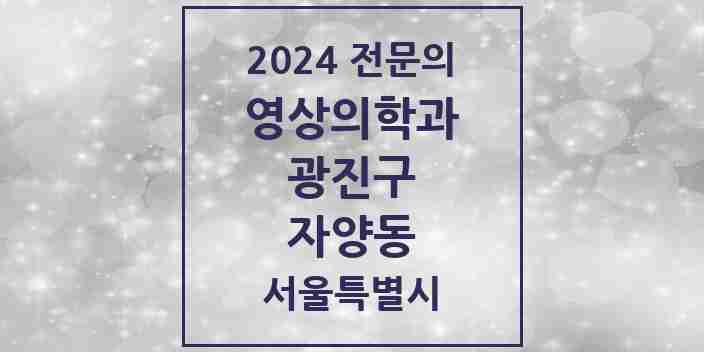 2024 전문의
영상의학과
광진구
자양동
서울특별시